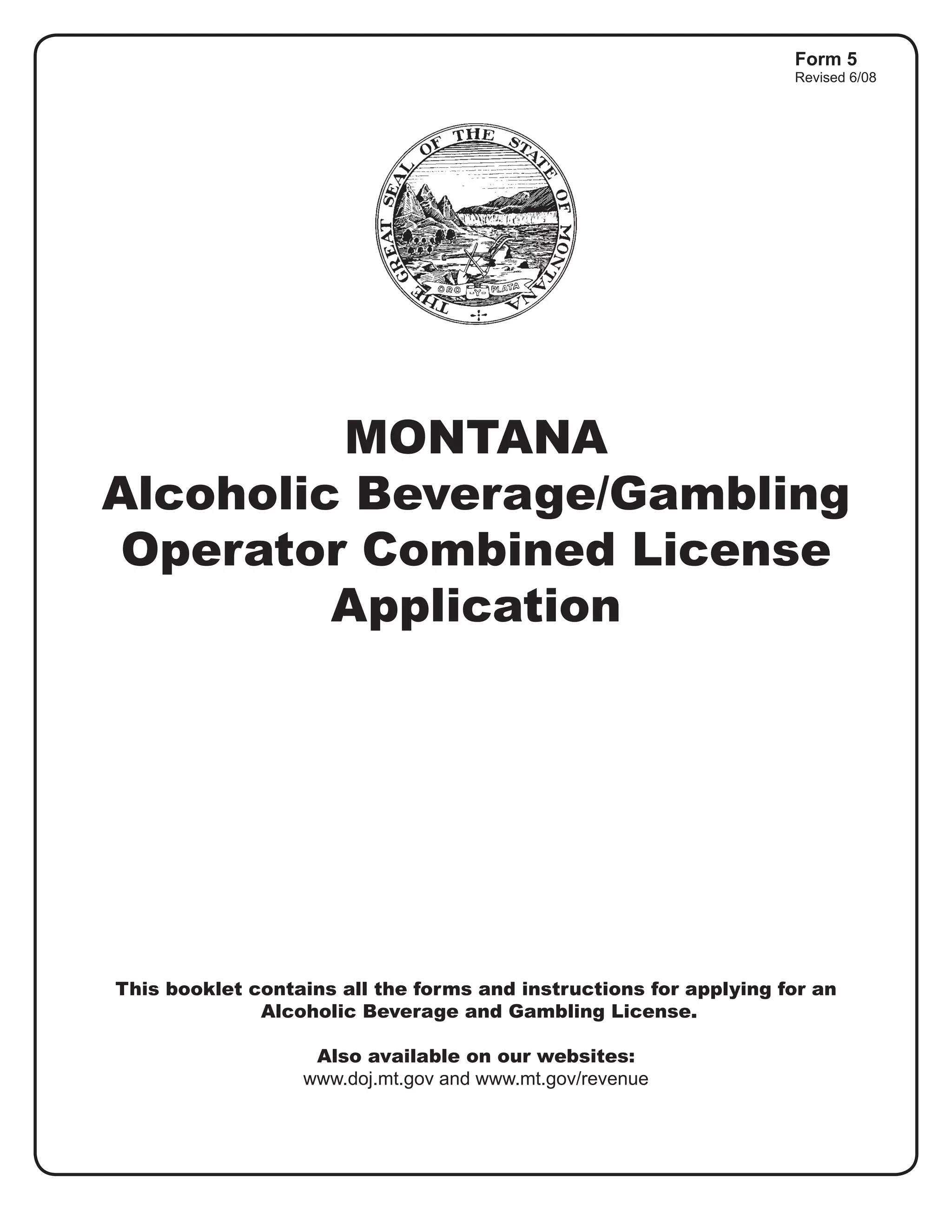 Form 5
Revised 6/08

THE GREAT SEAL OF THE STATE OF MONTANA

ORO Y PLATA

MONTANA
Alcoholic Beverage/Gambling
Operator Combined License
Application

This booklet contains all the forms and instructions for applying for an Alcoholic Beverage and Gambling License.

Also available on our websites:
www.doj.mt.gov and www.mt.gov/revenue